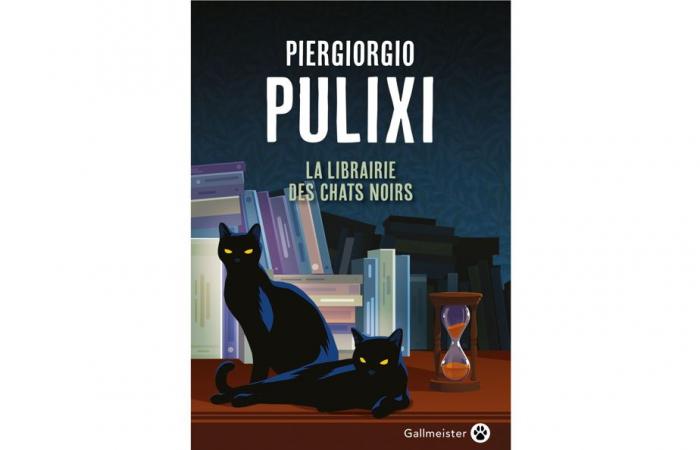 PIERGIORGIO
PULIXI

LA LIBRAIRIE
DES CHATS NOIRS

Gallmeister